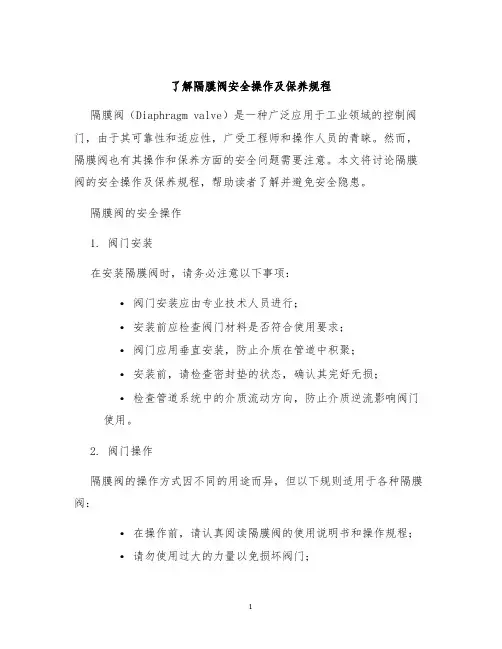 了解隔膜阀安全操作及保养规程

隔膜阀（Diaphragm valve）是一种广泛应用于工业领域的控制阀门，由于其可靠性和适应性，广受工程师和操作人员的青睐。然而，隔膜阀也有其操作和保养方面的安全问题需要注意。本文将讨论隔膜阀的安全操作及保养规程，帮助读者了解并避免安全隐患。

隔膜阀的安全操作

1. 阀门安装

在安装隔膜阀时，请务必注意以下事项：

• 阀门安装应由专业技术人员进行；
• 安装前应检查阀门材料是否符合使用要求；
• 阀门应用垂直安装，防止介质在管道中积聚；
• 安装前，请检查密封垫的状态，确认其完好无损；
• 检查管道系统中的介质流动方向，防止介质逆流影响阀门使用。

2. 阀门操作

隔膜阀的操作方式因不同的用途而异，但以下规则适用于各种隔膜阀：

• 在操作前，请认真阅读隔膜阀的使用说明书和操作规程；
• 请勿使用过大的力量以免损坏阀门；

1